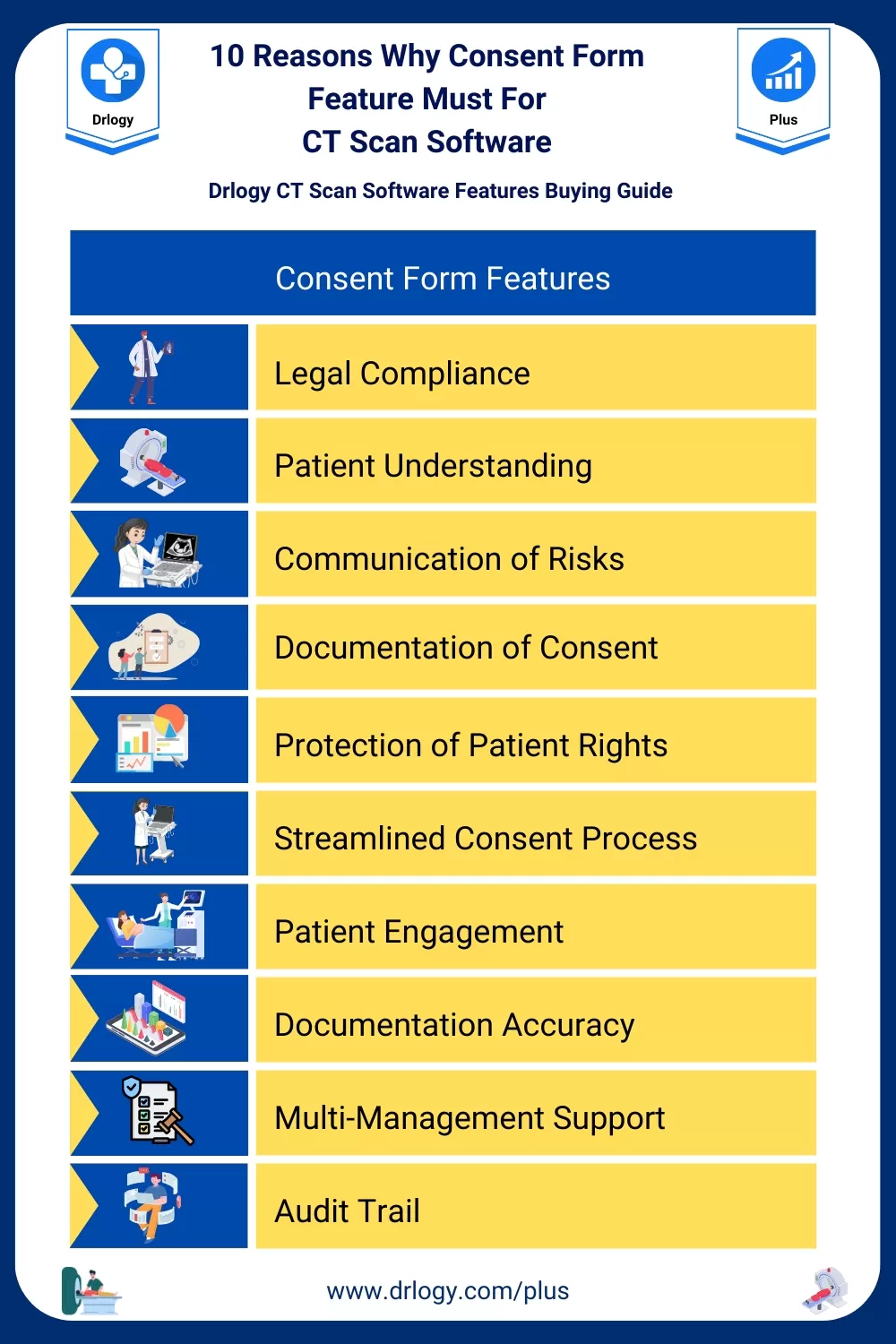 Drlogy

10 Reasons Why Consent Form Feature Must For CT Scan Software

Plus

Drlogy CT Scan Software Features Buying Guide

Consent Form Features

Legal Compliance

Patient Understanding

Communication of Risks

Documentation of Consent

Protection of Patient Rights

Streamlined Consent Process

Patient Engagement

Documentation Accuracy

Multi-Management Support

Audit Trail

www.drlogy.com/plus